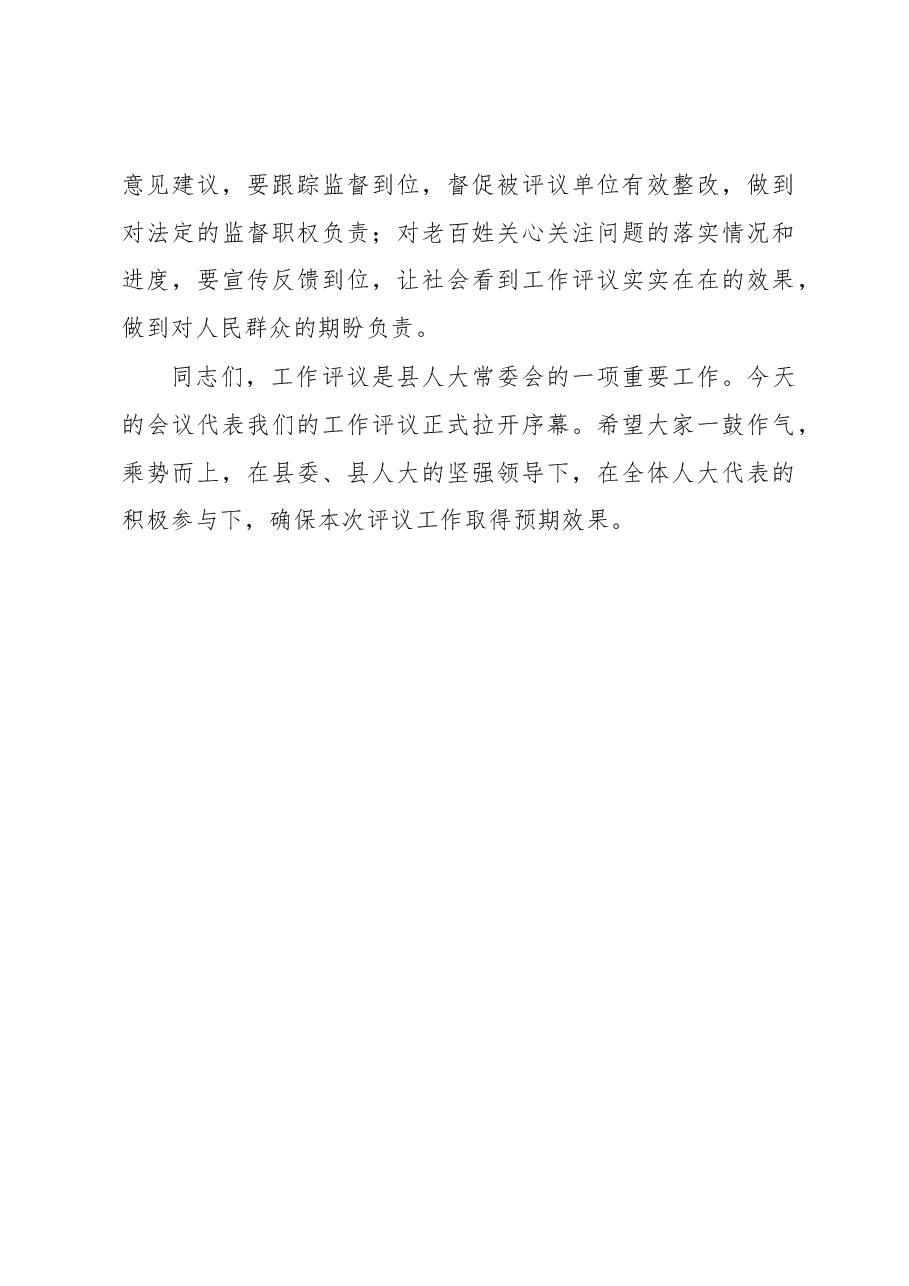 意见建议，要跟踪监督到位，督促被评议单位有效整改，做到对法定的监督职权负责；对老百姓关心关注问题的落实情况和进度，要宣传反馈到位，让社会看到工作评议实实在在的效果，做到对人民群众的期盼负责。

同志们，工作评议是县人大常委会的一项重要工作。今天的会议代表我们的工作评议正式拉开序幕。希望大家一鼓作气，乘势而上，在县委、县人大的坚强领导下，在全体人大代表的积极参与下，确保本次评议工作取得预期效果。